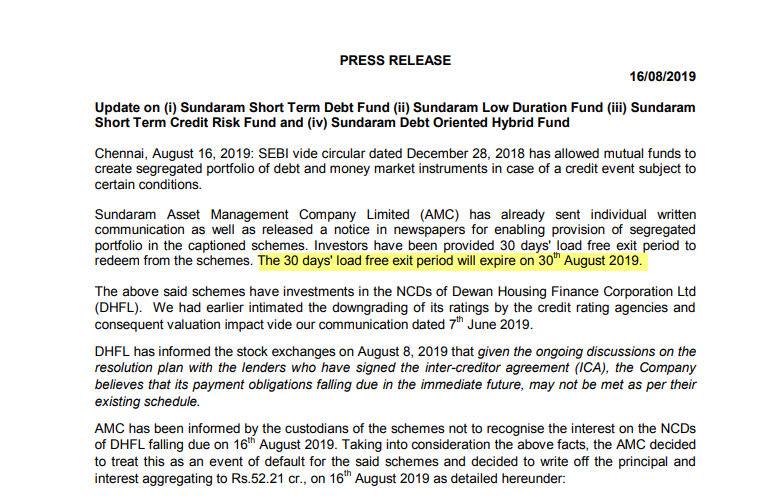 PRESS RELEASE

16/08/2019

Update on (i) Sundaram Short Term Debt Fund (ii) Sundaram Low Duration Fund (iii) Sundaram Short Term Credit Risk Fund and (iv) Sundaram Debt Oriented Hybrid Fund

Chennai, August 16, 2019: SEBI vide circular dated December 28, 2018 has allowed mutual funds to create segregated portfolio of debt and money market instruments in case of a credit event subject to certain conditions.

Sundaram Asset Management Company Limited (AMC) has already sent individual written communication as well as released a notice in newspapers for enabling provision of segregated portfolio in the captioned schemes. Investors have been provided 30 days' load free exit period to redeem from the schemes. The 30 days' load free exit period will expire on 30$^{th}$ August 2019.

The above said schemes have investments in the NCDs of Dewan Housing Finance Corporation Ltd (DHFL). We had earlier intimated the downgrading of its ratings by the credit rating agencies and consequent valuation impact vide our communication dated 7$^{th}$ June 2019.

DHFL has informed the stock exchanges on August 8, 2019 that given the ongoing discussions on the resolution plan with the lenders who have signed the inter-creditor agreement (ICA), the Company believes that its payment obligations falling due in the immediate future, may not be met as per their existing schedule.

AMC has been informed by the custodians of the schemes not to recognise the interest on the NCDs of DHFL falling due on 16$^{th}$ August 2019. Taking into consideration the above facts, the AMC decided to treat this as an event of default for the said schemes and decided to write off the principal and interest aggregating to Rs.52.21 cr., on 16$^{th}$ August 2019 as detailed hereunder: